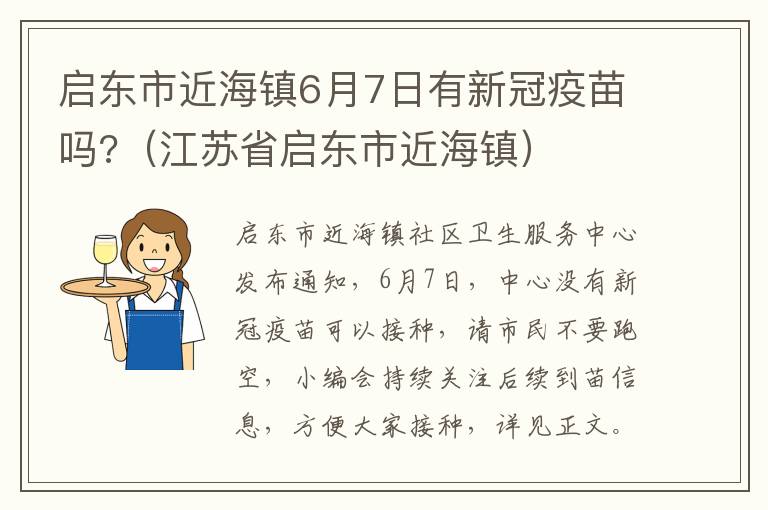 启东市近海镇6月7日有新冠疫苗吗?（江苏省启东市近海镇）

启东市近海镇社区卫生服务中心发布通知，6月7日，中心没有新冠疫苗可以接种，请市民不要跑空，小编会持续关注后续到苗信息，方便大家接种，详见正文。